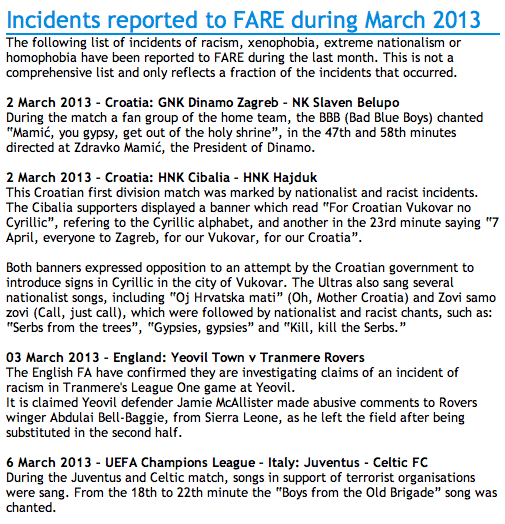 Incidents reported to FARE during March 2013

The following list of incidents of racism, xenophobia, extreme nationalism or homophobia have been reported to FARE during the last month. This is not a comprehensive list and only reflects a fraction of the incidents that occurred.

2 March 2013 - Croatia: GNK Dinamo Zagreb - NK Slaven Belupo
During the match a fan group of the home team, the BBB (Bad Blue Boys) chanted "Mamić, you gypsy, get out of the holy shrine", in the 47th and 58th minutes directed at Zdravko Mamić, the President of Dinamo.

2 March 2013 - Croatia: HNK Cibalia - HNK Hajduk
This Croatian first division match was marked by nationalist and racist incidents. The Cibalia supporters displayed a banner which read "For Croatian Vukovar no Cyrillic", refering to the Cyrillic alphabet, and another in the 23rd minute saying "7 April, everyone to Zagreb, for our Vukovar, for our Croatia".

Both banners expressed opposition to an attempt by the Croatian government to introduce signs in Cyrillic in the city of Vukovar. The Ultras also sang several nationalist songs, including "Oj Hrvatska mati" (Oh, Mother Croatia) and Zovi samo zovi (Call, just call), which were followed by nationalist and racist chants, such as: "Serbs from the trees", "Gypsies, gypsies" and "Kill, kill the Serbs."

03 March 2013 - England: Yeovil Town v Tranmere Rovers
The English FA have confirmed they are investigating claims of an incident of racism in Tranmere's League One game at Yeovil.
It is claimed Yeovil defender Jamie McAllister made abusive comments to Rovers winger Abdulai Bell-Baggie, from Sierra Leone, as he left the field after being substituted in the second half.

6 March 2013 - UEFA Champions League - Italy: Juventus - Celtic FC
During the Juventus and Celtic match, songs in support of terrorist organisations were sang. From the 18th to 22th minute the "Boys from the Old Brigade" song was chanted.